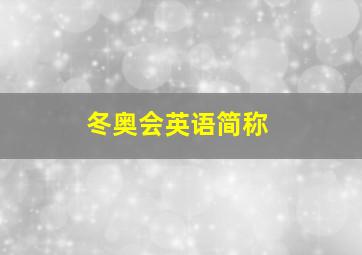 冬奥会英语简称